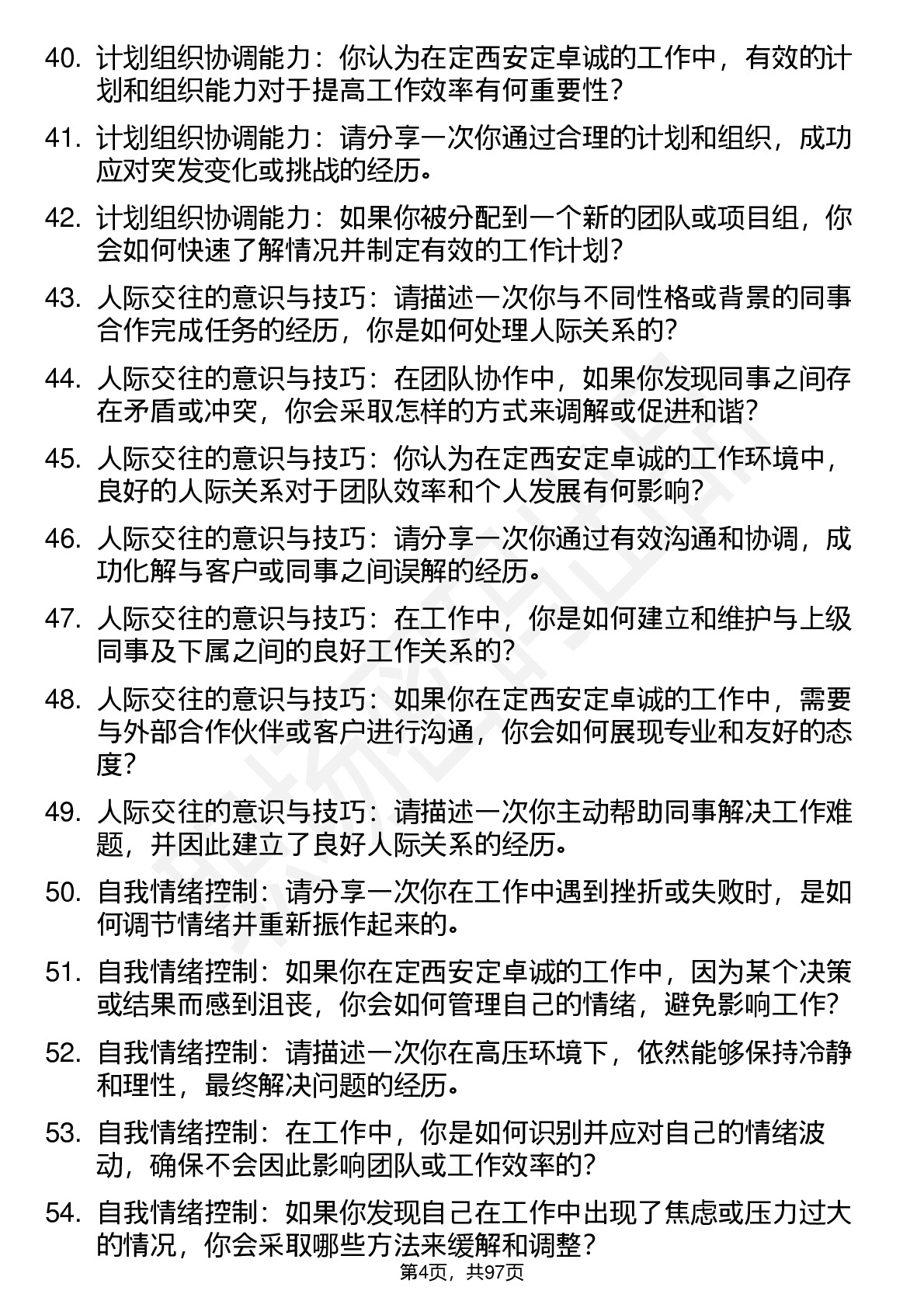 40. 计划组织协调能力：你认为在定西安定卓诚的工作中，有效的计划和组织能力对于提高工作效率有何重要性？

41. 计划组织协调能力：请分享一次你通过合理的计划和组织，成功应对突发变化或挑战的经历。

42. 计划组织协调能力：如果你被分配到一个新的团队或项目组，你会如何快速了解情况并制定有效的工作计划？

43. 人际交往的意识与技巧：请描述一次你与不同性格或背景的同事合作完成任务的经历，你是如何处理人际关系的？

44. 人际交往的意识与技巧：在团队协作中，如果你发现同事之间存在矛盾或冲突，你会采取怎样的方式来调解或促进和谐？

45. 人际交往的意识与技巧：你认为在定西安定卓诚的工作环境中，良好的人际关系对于团队效率和个人发展有何影响？

46. 人际交往的意识与技巧：请分享一次你通过有效沟通和协调，成功化解与客户或同事之间误解的经历。

47. 人际交往的意识与技巧：在工作中，你是如何建立和维护与上级同事及下属之间的良好工作关系的？

48. 人际交往的意识与技巧：如果你在定西安定卓诚的工作中，需要与外部合作伙伴或客户进行沟通，你会如何展现专业和友好的态度？

49. 人际交往的意识与技巧：请描述一次你主动帮助同事解决工作难题，并因此建立了良好人际关系的经历。

50. 自我情绪控制：请分享一次你在工作中遇到挫折或失败时，是如何调节情绪并重新振作起来的。

51. 自我情绪控制：如果你在定西安定卓诚的工作中，因为某个决策或结果而感到沮丧，你会如何管理自己的情绪，避免影响工作？

52. 自我情绪控制：请描述一次你在高压环境下，依然能够保持冷静和理性，最终解决问题的经历。

53. 自我情绪控制：在工作中，你是如何识别并应对自己的情绪波动，确保不会因此影响团队或工作效率的？

54. 自我情绪控制：如果你发现自己在工作中出现了焦虑或压力过大的情况，你会采取哪些方法来缓解和调整？

第4页，共97页